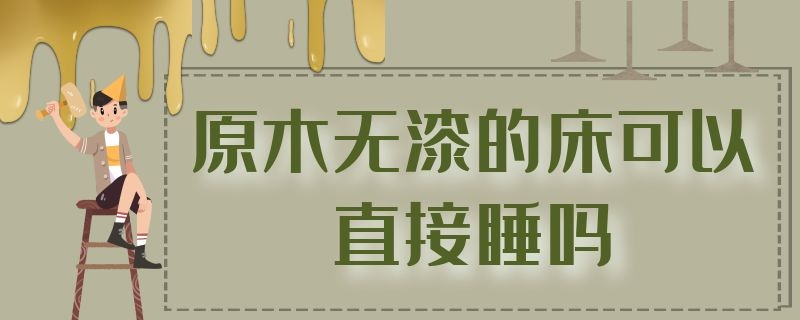 原木无漆的床可以直接睡吗